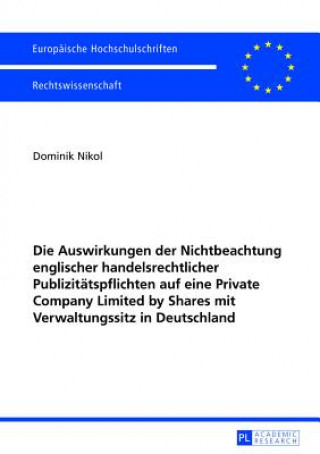 Europäische Hochschulschriften

Rechtswissenschaft

Dominik Nikol

Die Auswirkungen der Nichtbeachtung englischer handelsrechtlicher Publizitätspflichten auf eine Private Company Limited by Shares mit Verwaltungssitz in Deutschland

PL ACADEMIC RESEARCH